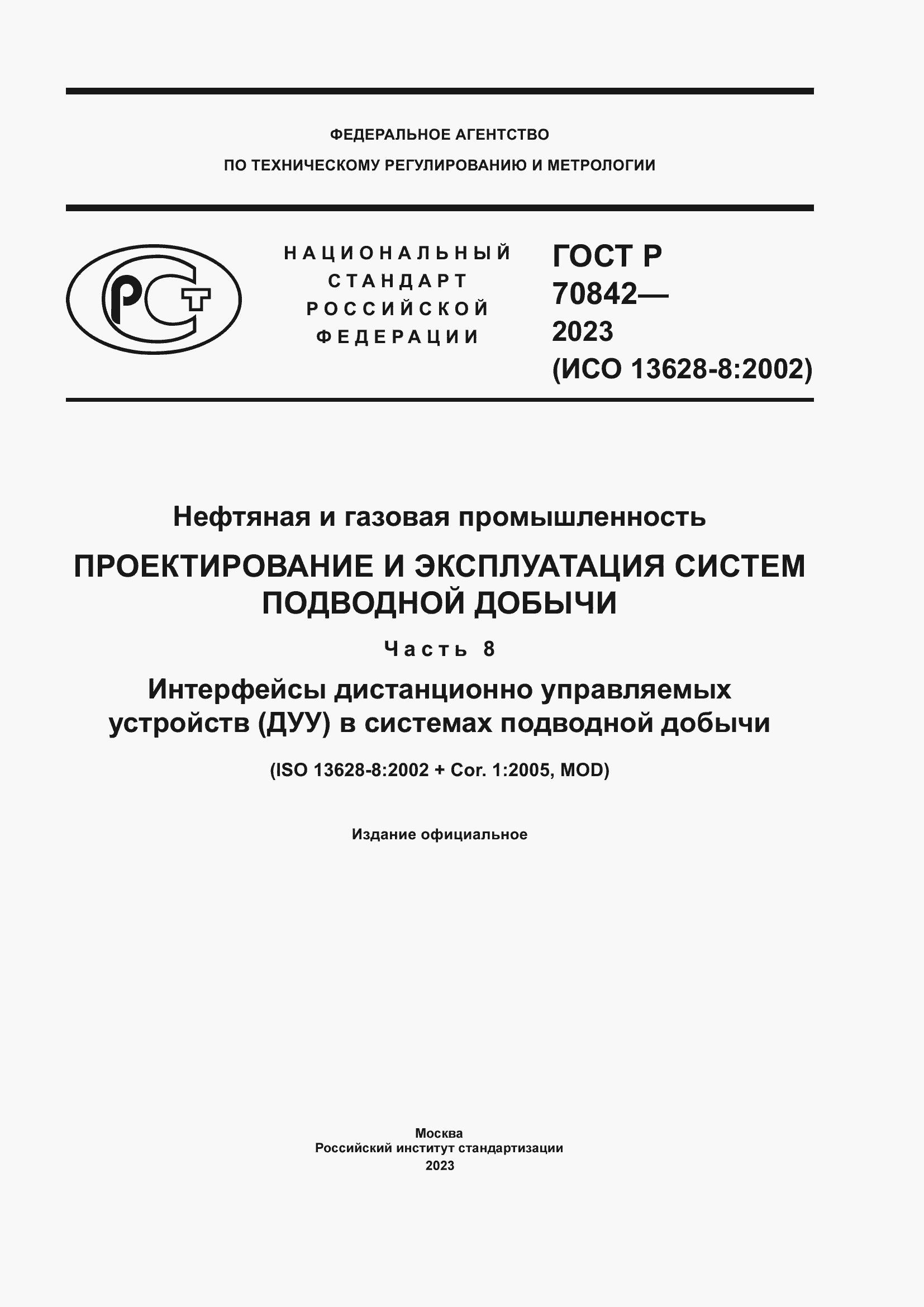 ФЕДЕРАЛЬНОЕ АГЕНТСТВО
ПО ТЕХНИЧЕСКОМУ РЕГУЛИРОВАНИЮ И МЕТРОЛОГИИ

РСТ

НАЦИОНАЛЬНЫЙ
СТАНДАРТ
РОССИЙСКОЙ
ФЕДЕРАЦИИ

ГОСТ Р
70842—
2023
(ИСО 13628-8:2002)

Нефтяная и газовая промышленность

ПРОЕКТИРОВАНИЕ И ЭКСПЛУАТАЦИЯ СИСТЕМ ПОДВОДНОЙ ДОБЫЧИ

Часть 8

Интерфейсы дистанционно управляемых устройств (ДУУ) в системах подводной добычи

(ISO 13628-8:2002 + Cor. 1:2005, MOD)

Издание официальное

Москва
Российский институт стандартизации
2023